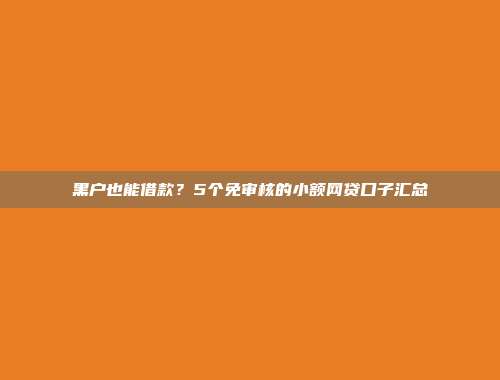 黑户也能借款？5个免审核的小额网贷口子汇总